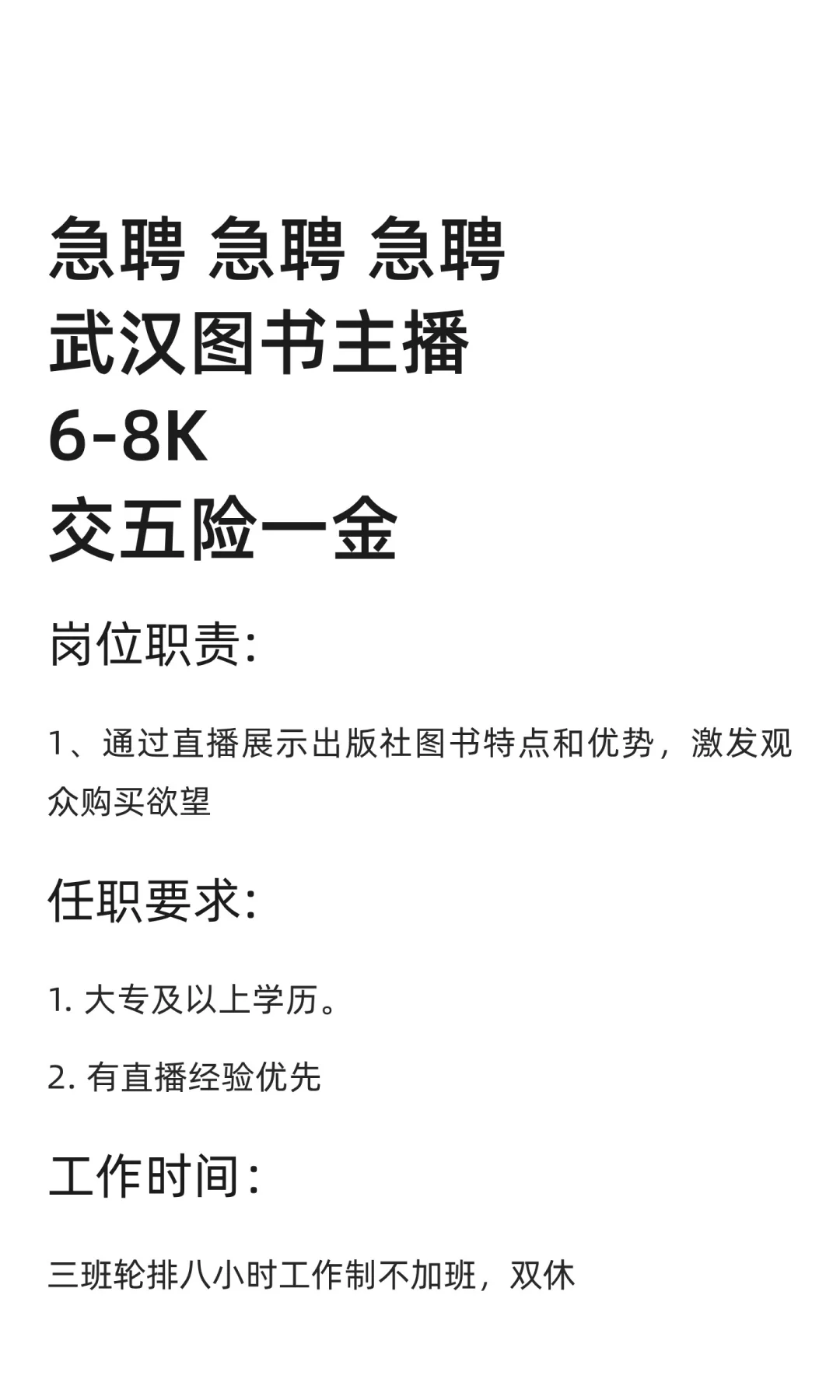 急聘 急聘 急聘
武汉图书主播
6-8K
交五险一金

岗位职责:

1、通过直播展示出版社图书特点和优势，激发观众购买欲望

任职要求:

1.大专及以上学历。

2.有直播经验优先

工作时间:

三班轮排八小时工作制不加班，双休